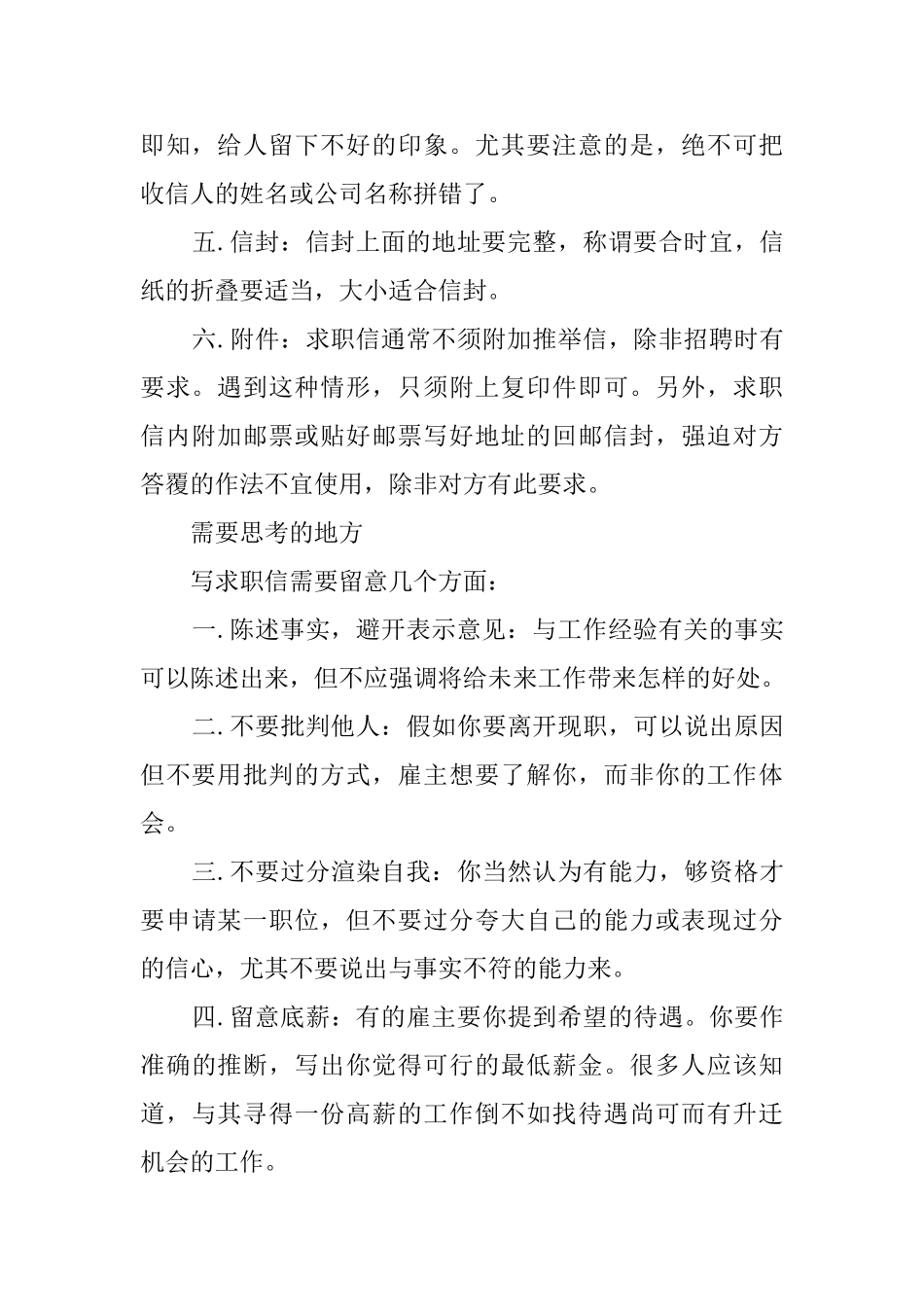 即知，给人留下不好的印象。尤其要注意的是，绝不可把收信人的姓名或公司名称拼错了。

五. 信封：信封上面的地址要完整，称谓要合时宜，信纸的折叠要适当，大小适合信封。

六. 附件：求职信通常不须附加推举信，除非招聘时有要求。遇到这种情形，只须附上复印件即可。另外，求职信内附加邮票或贴好邮票写好地址的回邮信封，强迫对方答覆的作法不宜使用，除非对方有此要求。

需要思考的地方

写求职信需要留意几个方面：

一. 陈述事实，避开表示意见：与工作经验有关的事实可以陈述出来，但不应强调将给未来工作带来怎样的好处。

二. 不要批判他人：假如你要离开现职，可以说出原因但不要用批判的方式，雇主想要了解你，而非你的工作体会。

三. 不要过分渲染自我：你当然认为有能力，够资格才要申请某一职位，但不要过分夸大自己的能力或表现过分的信心，尤其不要说出与事实不符的能力来。

四. 留意底薪：有的雇主要你提到希望的待遇。你要作准确的推断，写出你觉得可行的最低薪金。很多人应该知道，与其寻得一份高薪的工作倒不如找待遇尚可而有升迁机会的工作。